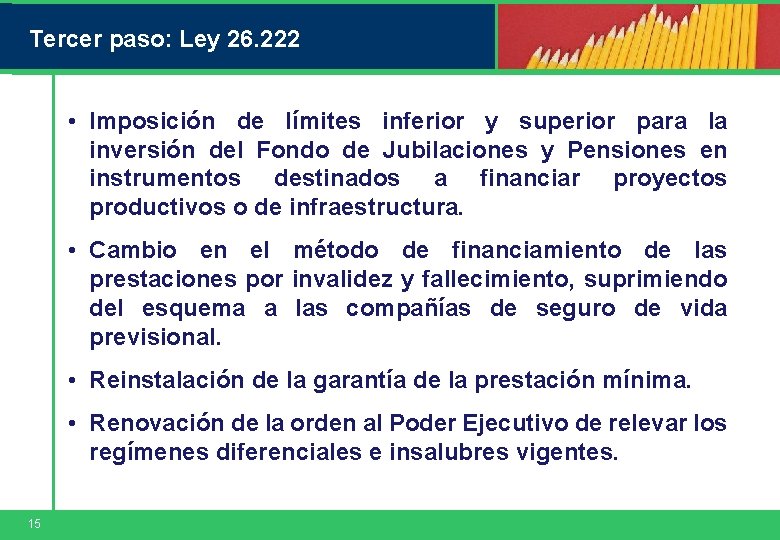 Tercer paso: Ley 26.222

• Imposición de límites inferior y superior para la inversión del Fondo de Jubilaciones y Pensiones en instrumentos destinados a financiar proyectos productivos o de infraestructura.

• Cambio en el método de financiamiento de las prestaciones por invalidez y fallecimiento, suprimiendo del esquema a las compañías de seguro de vida previsional.

• Reinstalación de la garantía de la prestación mínima.

• Renovación de la orden al Poder Ejecutivo de relevar los regímenes diferenciales e insalubres vigentes.

15